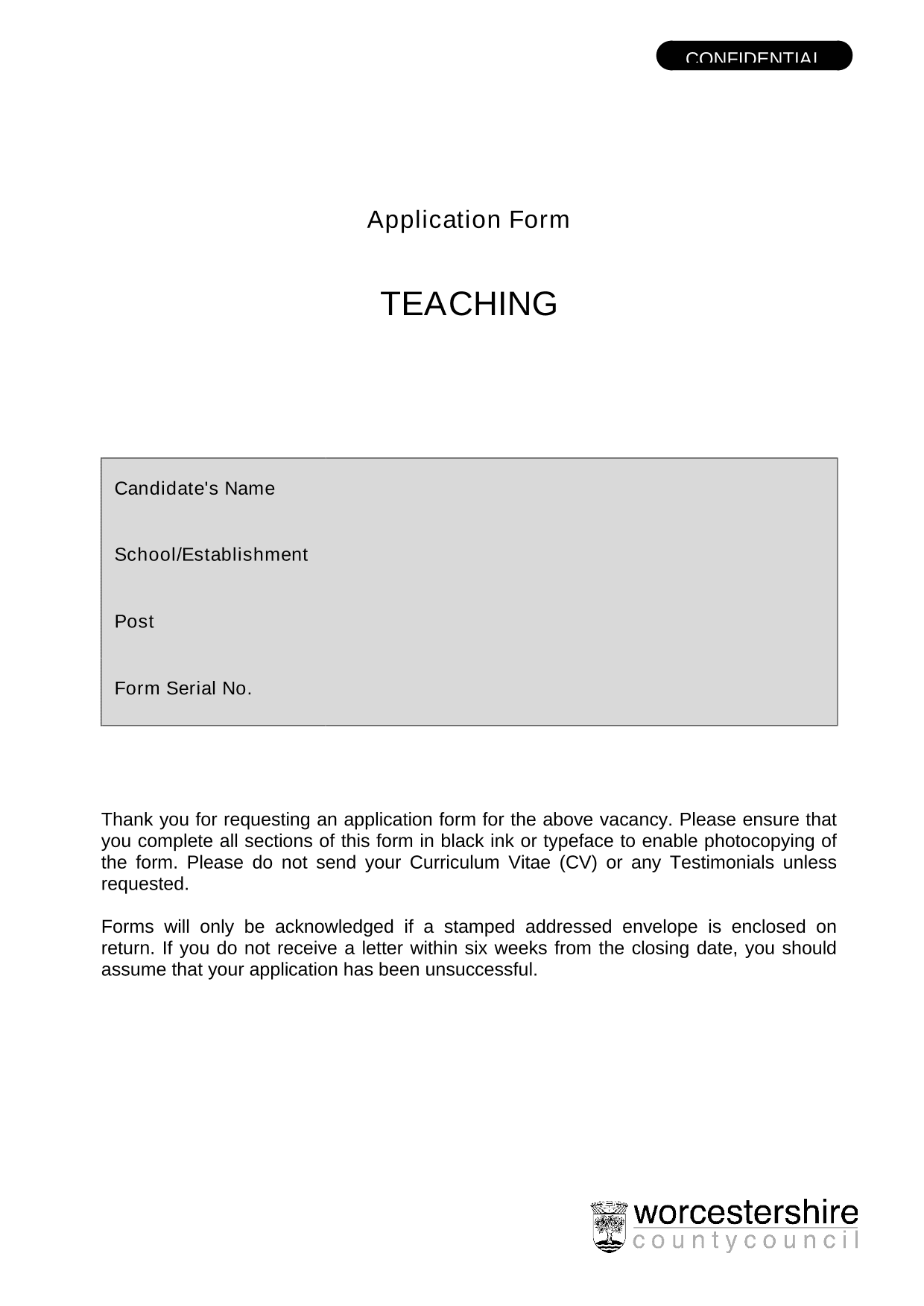 CONFIDENTIAL

Application Form

TEACHING

Candidate's Name

School/Establishment

Post

Form Serial No.

Thank you for requesting an application form for the above vacancy. Please ensure that you complete all sections of this form in black ink or typeface to enable photocopying of the form. Please do not send your Curriculum Vitae (CV) or any Testimonials unless requested.

Forms will only be acknowledged if a stamped addressed envelope is enclosed on return. If you do not receive a letter within six weeks from the closing date, you should assume that your application has been unsuccessful.

worcestershire
countycouncil